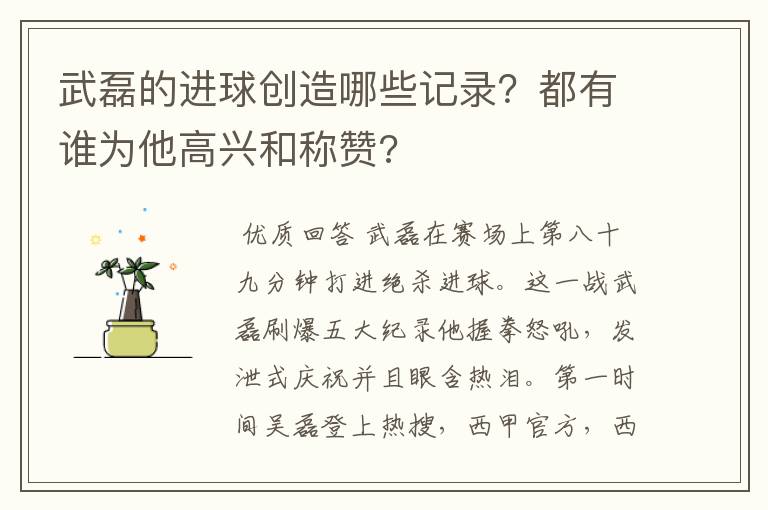 武磊的进球创造哪些记录？都有谁为他高兴和称赞？

优质回答 武磊在赛场上第八十九分钟打进绝杀进球。这一战武磊刷爆五大纪录他握拳怒吼，发泄式庆祝并且眼含热泪。第一时间吴磊登上热搜，西甲官方，西